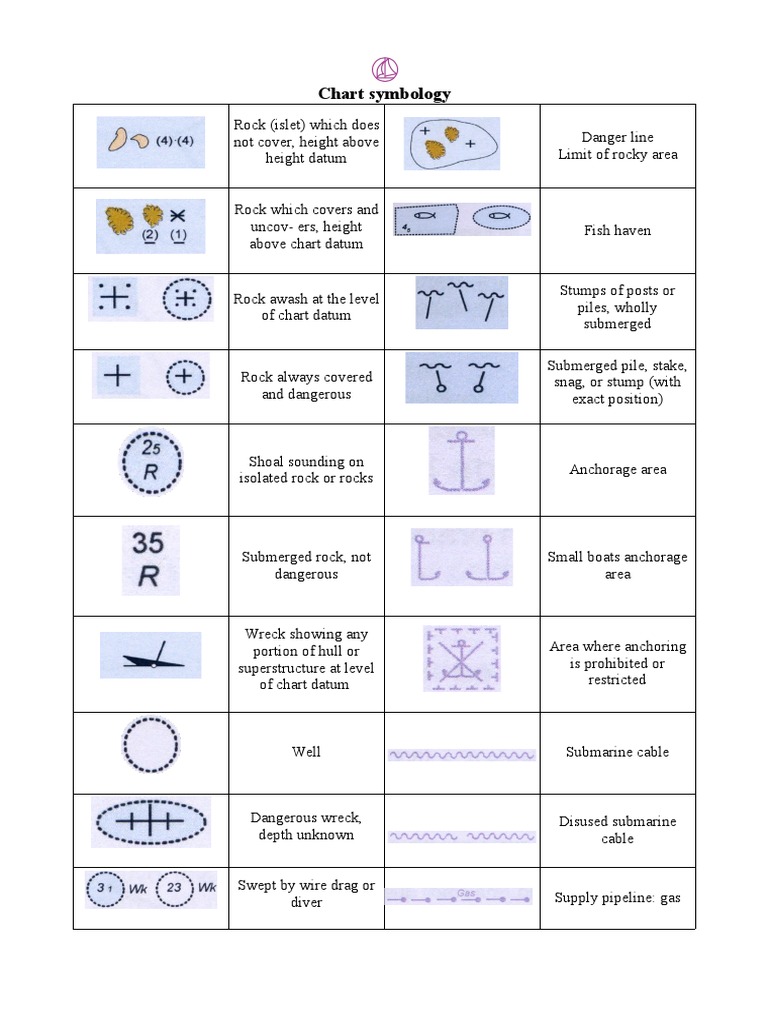 Chart symbology

| | | | |
|---|---|---|---|
| (4) (4) | Rock (islet) which does not cover, height above height datum | | Danger line Limit of rocky area |
| (2) (1) | Rock which covers and uncov- ers, height above chart datum | $4_5$ | Fish haven |
| | Rock awash at the level of chart datum | | Stumps of posts or piles, wholly submerged |
| | Rock always covered and dangerous | | Submerged pile, stake, snag, or stump (with exact position) |
| $2_5$ R | Shoal sounding on isolated rock or rocks | | Anchorage area |
| 35 R | Submerged rock, not dangerous | | Small boats anchorage area |
| | Wreck showing any portion of hull or superstructure at level of chart datum | | Area where anchoring is prohibited or restricted |
| | Well | | Submarine cable |
| | Dangerous wreck, depth unknown | | Disused submarine cable |
| $3_1$ Wk 23 Wk | Swept by wire drag or diver | Gas | Supply pipeline: gas |